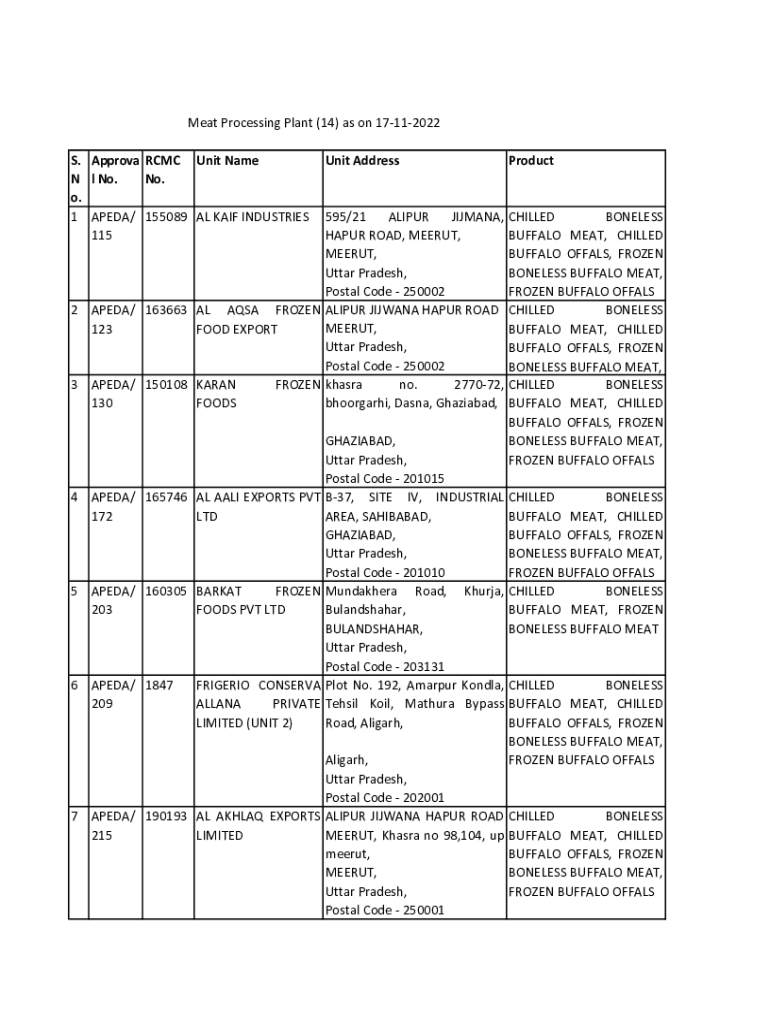 Meat Processing Plant (14) as on 17-11-2022

| S. No. | Approval No. | RCMC No. | Unit Name | Unit Address | Product |
|---|---|---|---|---|---|
| 1 | APEDA/ 115 | 155089 | AL KAIF INDUSTRIES | 595/21 ALIPUR JIJMANA, HAPUR ROAD, MEERUT, MEERUT, Uttar Pradesh, Postal Code - 250002 | CHILLED BONELESS BUFFALO MEAT, CHILLED BUFFALO OFFALS, FROZEN BONELESS BUFFALO MEAT, FROZEN BUFFALO OFFALS |
| 2 | APEDA/ 123 | 163663 | AL AQSA FROZEN FOOD EXPORT | ALIPUR JIJWANA HAPUR ROAD MEERUT, Uttar Pradesh, Postal Code - 250002 | CHILLED BONELESS BUFFALO MEAT, CHILLED BUFFALO OFFALS, FROZEN BONELESS BUFFALO MEAT, |
| 3 | APEDA/ 130 | 150108 | KARAN FROZEN FOODS | khasra no. 2770-72, bhoorgarhi, Dasna, Ghaziabad, GHAZIABAD, Uttar Pradesh, Postal Code - 201015 | CHILLED BONELESS BUFFALO MEAT, CHILLED BUFFALO OFFALS, FROZEN BONELESS BUFFALO MEAT, FROZEN BUFFALO OFFALS |
| 4 | APEDA/ 172 | 165746 | AL AALI EXPORTS PVT LTD | B-37, SITE IV, INDUSTRIAL AREA, SAHIBABAD, GHAZIABAD, Uttar Pradesh, Postal Code - 201010 | CHILLED BONELESS BUFFALO MEAT, CHILLED BUFFALO OFFALS, FROZEN BONELESS BUFFALO MEAT, FROZEN BUFFALO OFFALS |
| 5 | APEDA/ 203 | 160305 | BARKAT FROZEN FOODS PVT LTD | Mundakhera Road, Khurja, Bulandshahar, BULANDSHAHAR, Uttar Pradesh, Postal Code - 203131 | CHILLED BONELESS BUFFALO MEAT, FROZEN BONELESS BUFFALO MEAT |
| 6 | APEDA/ 209 | 1847 | FRIGERIO CONSERVA ALLANA PRIVATE LIMITED (UNIT 2) | Plot No. 192, Amarpur Kondla, Tehsil Koil, Mathura Bypass Road, Aligarh, Aligarh, Uttar Pradesh, Postal Code - 202001 | CHILLED BONELESS BUFFALO MEAT, CHILLED BUFFALO OFFALS, FROZEN BONELESS BUFFALO MEAT, FROZEN BUFFALO OFFALS |
| 7 | APEDA/ 215 | 190193 | AL AKHLAQ EXPORTS LIMITED | ALIPUR JIJWANA HAPUR ROAD MEERUT, Khasra no 98,104, up meerut, MEERUT, Uttar Pradesh, Postal Code - 250001 | CHILLED BONELESS BUFFALO MEAT, CHILLED BUFFALO OFFALS, FROZEN BONELESS BUFFALO MEAT, FROZEN BUFFALO OFFALS |